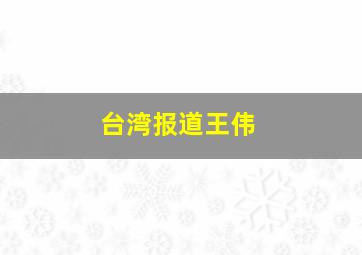 台湾报道王伟